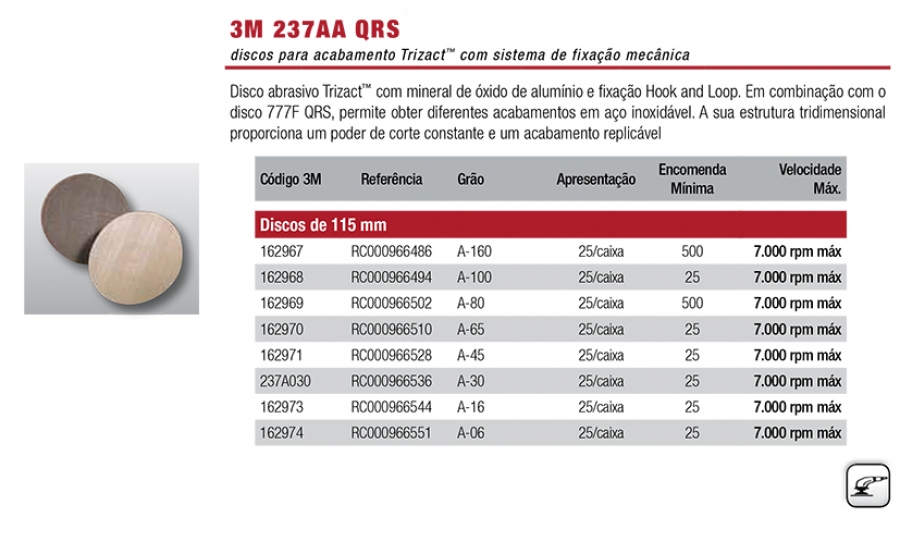 3M 237AA QRS

discos para acabamento Trizact™ com sistema de fixação mecânica

Disco abrasivo Trizact™ com mineral de óxido de alumínio e fixação Hook and Loop. Em combinação com o disco 777F QRS, permite obter diferentes acabamentos em aço inoxidável. A sua estrutura tridimensional proporciona um poder de corte constante e um acabamento replicável

| Código 3M | Referência | Grão | Apresentação | Encomenda Mínima | Velocidade Máx. |
|---|---|---|---|---|---|
| Discos de 115 mm | | | | | |
| 162967 | RC000966486 | A-160 | 25/caixa | 500 | 7.000 rpm máx |
| 162968 | RC000966494 | A-100 | 25/caixa | 25 | 7.000 rpm máx |
| 162969 | RC000966502 | A-80 | 25/caixa | 500 | 7.000 rpm máx |
| 162970 | RC000966510 | A-65 | 25/caixa | 25 | 7.000 rpm máx |
| 162971 | RC000966528 | A-45 | 25/caixa | 25 | 7.000 rpm máx |
| 237A030 | RC000966536 | A-30 | 25/caixa | 25 | 7.000 rpm máx |
| 162973 | RC000966544 | A-16 | 25/caixa | 25 | 7.000 rpm máx |
| 162974 | RC000966551 | A-06 | 25/caixa | 25 | 7.000 rpm máx |